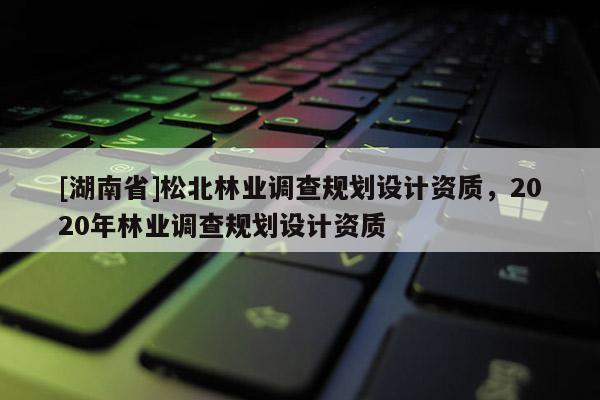 [湖南省]松北林业调查规划设计资质，2020年林业调查规划设计资质